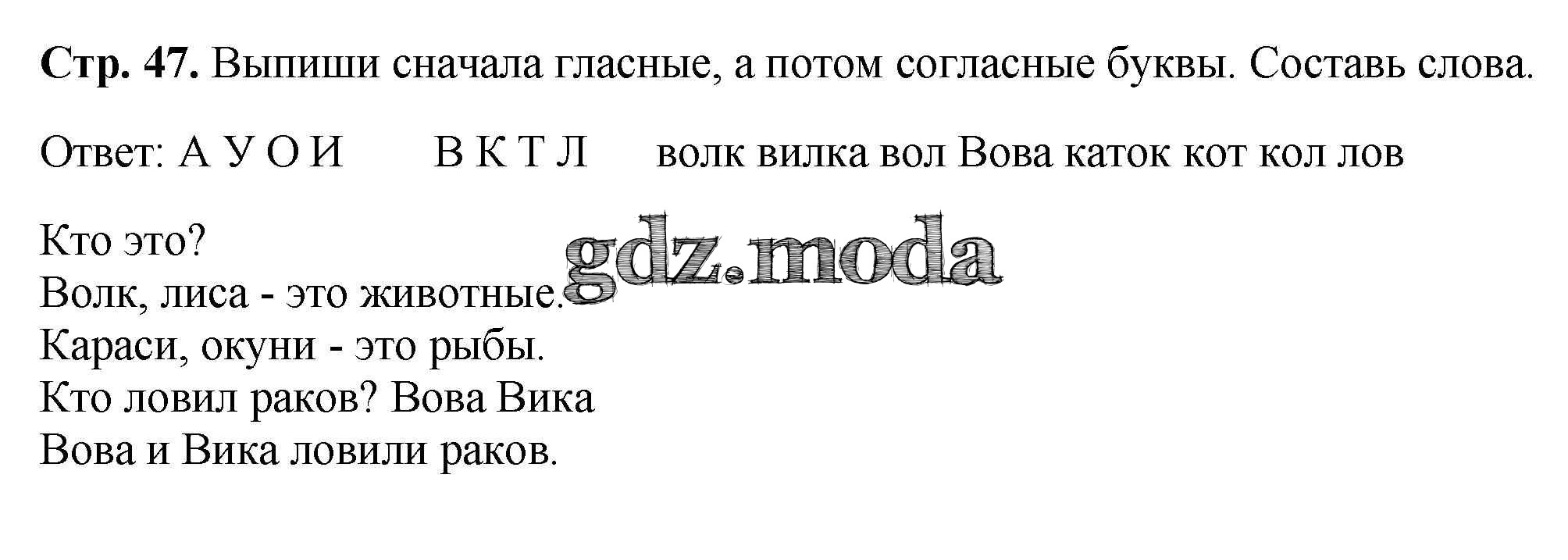 Стр. 47. Выпиши сначала гласные, а потом согласные буквы. Составь слова.

Ответ: А У О И     В К Т Л     волк вилка вол Вова каток кот кол лов

Кто это?
Волк, лиса - это животные.
Караси, окуни - это рыбы.
Кто ловил раков? Вова Вика
Вова и Вика ловили раков.

gdz.moda